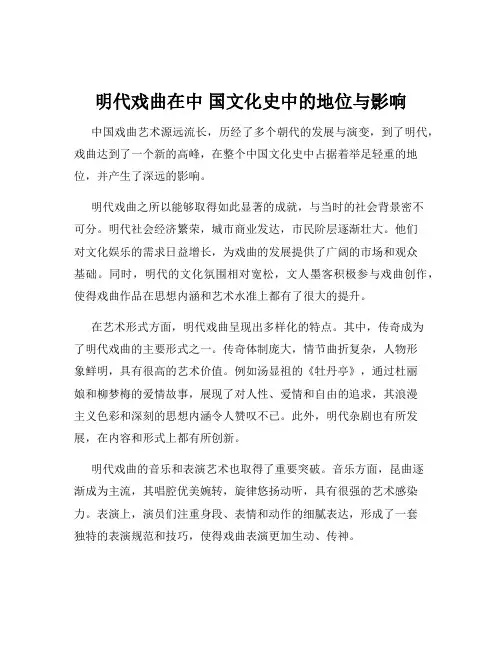 明代戏曲在中 国文化史中的地位与影响

中国戏曲艺术源远流长，历经了多个朝代的发展与演变，到了明代，戏曲达到了一个新的高峰，在整个中国文化史中占据着举足轻重的地位，并产生了深远的影响。

明代戏曲之所以能够取得如此显著的成就，与当时的社会背景密不可分。明代社会经济繁荣，城市商业发达，市民阶层逐渐壮大。他们对文化娱乐的需求日益增长，为戏曲的发展提供了广阔的市场和观众基础。同时，明代的文化氛围相对宽松，文人墨客积极参与戏曲创作，使得戏曲作品在思想内涵和艺术水准上都有了很大的提升。

在艺术形式方面，明代戏曲呈现出多样化的特点。其中，传奇成为了明代戏曲的主要形式之一。传奇体制庞大，情节曲折复杂，人物形象鲜明，具有很高的艺术价值。例如汤显祖的《牡丹亭》，通过杜丽娘和柳梦梅的爱情故事，展现了对人性、爱情和自由的追求，其浪漫主义色彩和深刻的思想内涵令人赞叹不已。此外，明代杂剧也有所发展，在内容和形式上都有所创新。

明代戏曲的音乐和表演艺术也取得了重要突破。音乐方面，昆曲逐渐成为主流，其唱腔优美婉转，旋律悠扬动听，具有很强的艺术感染力。表演上，演员们注重身段、表情和动作的细腻表达，形成了一套独特的表演规范和技巧，使得戏曲表演更加生动、传神。